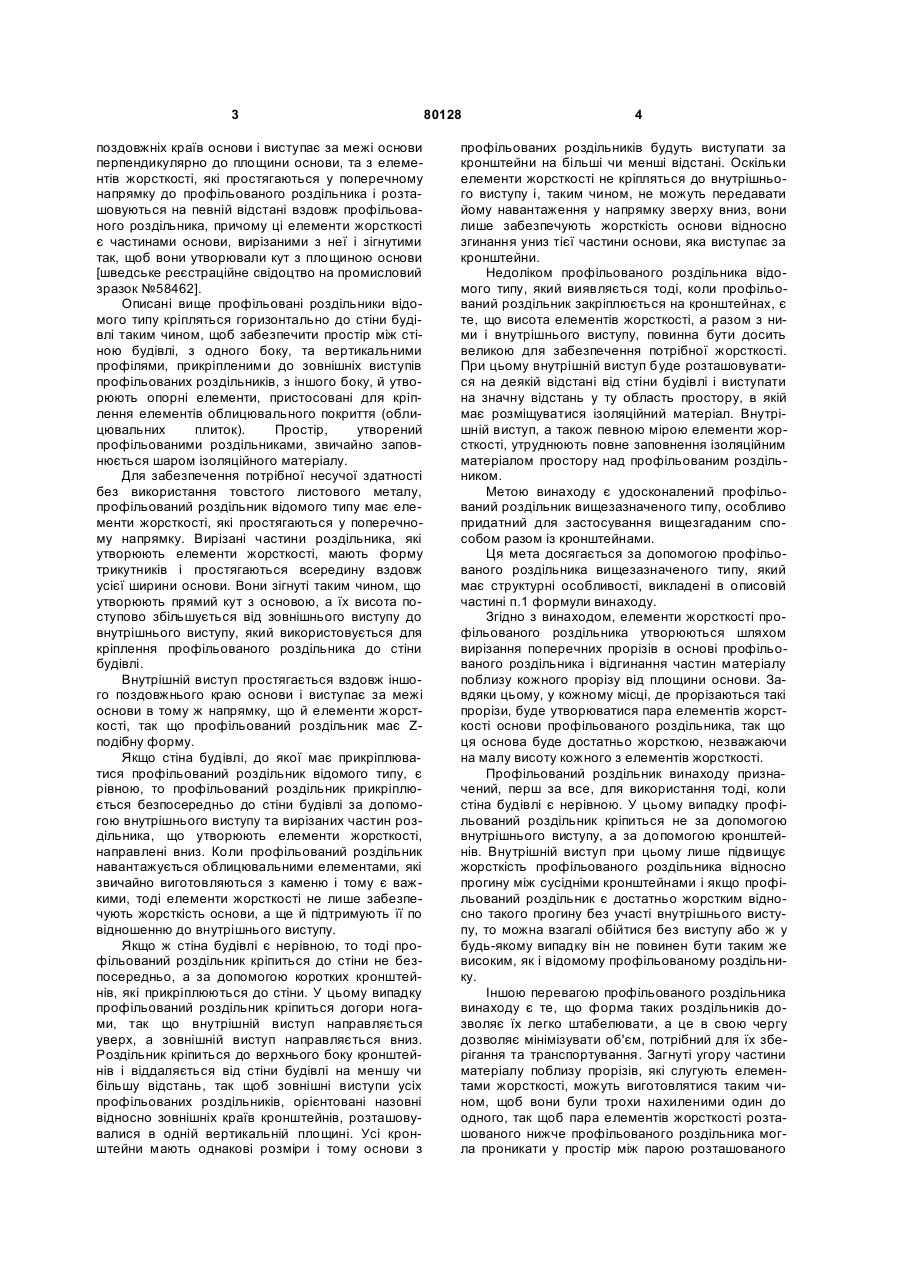 3 80128 4

поздовжніх країв основи і виступає за межі основи перпендикулярно до площини основи, та з елементів жорсткості, які простягаються у поперечному напрямку до профільованого роздільника і розташовуються на певній відстані вздовж профільованого роздільника, причому ці елементи жорсткості є частинами основи, вирізаними з неї і зігнутими так, щоб вони утворювали кут з площиною основи [шведське реєстраційне свідоцтво на промисловий зразок №58462].

Описані вище профільовані роздільники відомого типу кріпляться горизонтально до стіни будівлі таким чином, щоб забезпечити простір між стіною будівлі, з одного боку, та вертикальними профілями, прикріпленими до зовнішніх виступів профільованих роздільників, з іншого боку, й утворюють опорні елементи, пристосовані для кріплення елементів облицювального покриття (облицювальних плиток). Простір, утворений профільованими роздільниками, звичайно заповнюється шаром ізоляційного матеріалу.

Для забезпечення потрібної несучої здатності без використання товстого листового металу, профільований роздільник відомого типу має елементи жорсткості, які простягаються у поперечному напрямку. Вирізані частини роздільника, які утворюють елементи жорсткості, мають форму трикутників і простягаються всередину вздовж усієї ширини основи. Вони зігнуті таким чином, що утворюють прямий кут з основою, а їх висота поступово збільшується від зовнішнього виступу до внутрішнього виступу, який використовується для кріплення профільованого роздільника до стіни будівлі.

Внутрішній виступ простягається вздовж іншого поздовжнього краю основи і виступає за межі основи в тому ж напрямку, що й елементи жорсткості, так що профільований роздільник має Z-подібну форму.

Якщо стіна будівлі, до якої має прикріплюватися профільований роздільник відомого типу, є рівною, то профільований роздільник прикріплюється безпосередньо до стіни будівлі за допомогою внутрішнього виступу та вирізаних частин роздільника, що утворюють елементи жорсткості, направлені вниз. Коли профільований роздільник навантажується облицювальними елементами, які звичайно виготовляються з каменю і тому є важкими, тоді елементи жорсткості не лише забезпечують жорсткість основи, а ще й підтримують її по відношенню до внутрішнього виступу.

Якщо ж стіна будівлі є нерівною, то тоді профільований роздільник кріпиться до стіни не безпосередньо, а за допомогою коротких кронштейнів, які прикріплюються до стіни. У цьому випадку профільований роздільник кріпиться догори ногами, так що внутрішній виступ направляється уверх, а зовнішній виступ направляється вниз. Роздільник кріпиться до верхнього боку кронштейнів і віддаляється від стіни будівлі на меншу чи більшу відстань, так щоб зовнішні виступи усіх профільованих роздільників, орієнтовані назовні відносно зовнішніх країв кронштейнів, розташовувалися в одній вертикальній площині. Усі кронштейни мають однакові розміри і тому основи з профільованих роздільників будуть виступати за кронштейни на більші чи менші відстані. Оскільки елементи жорсткості не кріпляться до внутрішнього виступу і, таким чином, не можуть передавати йому навантаження у напрямку зверху вниз, вони лише забезпечують жорсткість основи відносно згинання униз тієї частини основи, яка виступає за кронштейни.

Недоліком профільованого роздільника відомого типу, який виявляється тоді, коли профільований роздільник закріплюється на кронштейнах, є те, що висота елементів жорсткості, а разом з ними і внутрішнього виступу, повинна бути досить великою для забезпечення потрібної жорсткості. При цьому внутрішній виступ буде розташовуватися на деякій відстані від стіни будівлі і виступати на значну відстань у ту область простору, в якій має розміщуватися ізоляційний матеріал. Внутрішній виступ, а також певною мірою елементи жорсткості, утруднюють повне заповнення ізоляційним матеріалом простору над профільованим роздільником.

Метою винаходу є удосконалений профільований роздільник вищезазначеного типу, особливо придатний для застосування вищезгаданим способом разом із кронштейнами.

Ця мета досягається за допомогою профільованого роздільника вищезазначеного типу, який має структурні особливості, викладені в описовій частині п.1 формули винаходу.

Згідно з винаходом, елементи жорсткості профільованого роздільника утворюються шляхом вирізання поперечних прорізів в основі профільованого роздільника і відгинання частин матеріалу поблизу кожного прорізу від площини основи. Завдяки цьому, у кожному місці, де прорізаються такі прорізи, буде утворюватися пара елементів жорсткості основи профільованого роздільника, так що ця основа буде достатньо жорсткою, незважаючи на малу висоту кожного з елементів жорсткості.

Профільований роздільник винаходу призначений, перш за все, для використання тоді, коли стіна будівлі є нерівною. У цьому випадку профільований роздільник кріпиться не за допомогою внутрішнього виступу, а за допомогою кронштейнів. Внутрішній виступ при цьому лише підвищує жорсткість профільованого роздільника відносно прогину між сусідніми кронштейнами і якщо профільований роздільник є достатньо жорстким відносно такого прогину без участі внутрішнього виступу, то можна взагалі обійтися без виступу або ж у будь-якому випадку він не повинен бути таким же високим, як і відомому профільованому роздільнику.

Іншою перевагою профільованого роздільника винаходу є те, що форма таких роздільників дозволяє їх легко штабелювати, а це в свою чергу дозволяє мінімізувати об'єм, потрібний для їх зберігання та транспортування. Загнуті угору частини матеріалу поблизу прорізів, які слугують елементами жорсткості, можуть виготовлятися таким чином, щоб вони були трохи нахиленими один до одного, так щоб пара елементів жорсткості розташованого нижче профільованого роздільника могла проникати у простір між парою розташованого